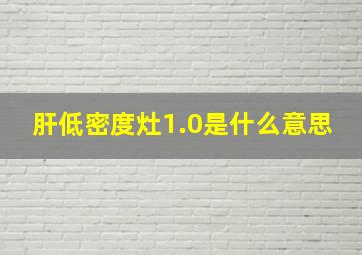 肝低密度灶1.0是什么意思